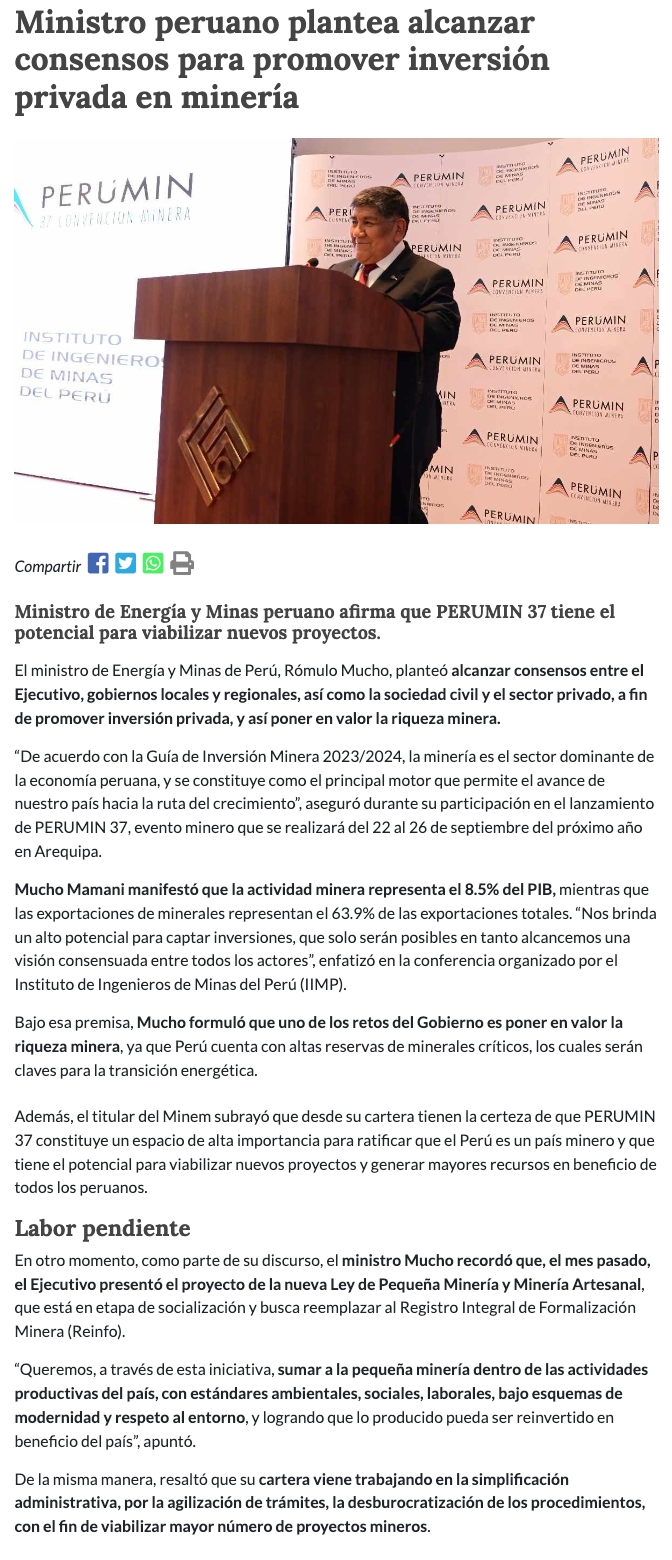 Ministro peruano plantea alcanzar consensos para promover inversión privada en minería

PERUMIN
37 CONVENCIÓN MINERA

INSTITUTO DE INGENIEROS DE MINAS DEL PERU

Compartir

Ministro de Energía y Minas peruano afirma que PERUMIN 37 tiene el potencial para viabilizar nuevos proyectos.

El ministro de Energía y Minas de Perú, Rómulo Mucho, planteó alcanzar consensos entre el Ejecutivo, gobiernos locales y regionales, así como la sociedad civil y el sector privado, a fin de promover inversión privada, y así poner en valor la riqueza minera.

“De acuerdo con la Guía de Inversión Minera 2023/2024, la minería es el sector dominante de la economía peruana, y se constituye como el principal motor que permite el avance de nuestro país hacia la ruta del crecimiento”, aseguró durante su participación en el lanzamiento de PERUMIN 37, evento minero que se realizará del 22 al 26 de septiembre del próximo año en Arequipa.

Mucho Mamani manifestó que la actividad minera representa el 8.5% del PIB, mientras que las exportaciones de minerales representan el 63.9% de las exportaciones totales. “Nos brinda un alto potencial para captar inversiones, que solo serán posibles en tanto alcancemos una visión consensuada entre todos los actores”, enfatizó en la conferencia organizado por el Instituto de Ingenieros de Minas del Perú (IIMP).

Bajo esa premisa, Mucho formuló que uno de los retos del Gobierno es poner en valor la riqueza minera, ya que Perú cuenta con altas reservas de minerales críticos, los cuales serán claves para la transición energética.

Además, el titular del Minem subrayó que desde su cartera tienen la certeza de que PERUMIN 37 constituye un espacio de alta importancia para ratificar que el Perú es un país minero y que tiene el potencial para viabilizar nuevos proyectos y generar mayores recursos en beneficio de todos los peruanos.

Labor pendiente

En otro momento, como parte de su discurso, el ministro Mucho recordó que, el mes pasado, el Ejecutivo presentó el proyecto de la nueva Ley de Pequeña Minería y Minería Artesanal, que está en etapa de socialización y busca reemplazar al Registro Integral de Formalización Minera (Reinfo).

“Queremos, a través de esta iniciativa, sumar a la pequeña minería dentro de las actividades productivas del país, con estándares ambientales, sociales, laborales, bajo esquemas de modernidad y respeto al entorno, y logrando que lo producido pueda ser reinvertido en beneficio del país”, apuntó.

De la misma manera, resaltó que su cartera viene trabajando en la simplificación administrativa, por la agilización de trámites, la desburocratización de los procedimientos, con el fin de viabilizar mayor número de proyectos mineros.